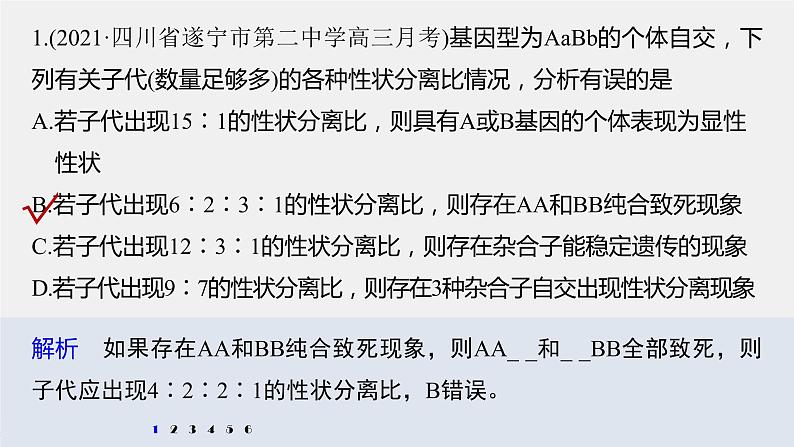 1.(2021·四川省遂宁市第二中学高三月考)基因型为AaBb的个体自交，下列有关子代(数量足够多)的各种性状分离比情况，分析有误的是

A.若子代出现15∶1的性状分离比，则具有A或B基因的个体表现为显性性状

B.若子代出现6∶2∶3∶1的性状分离比，则存在AA和BB纯合致死现象

C.若子代出现12∶3∶1的性状分离比，则存在杂合子能稳定遗传的现象

D.若子代出现9∶7的性状分离比，则存在3种杂合子自交出现性状分离现象

解析　如果存在AA和BB纯合致死现象，则AA_ _和_ _BB全部致死，则子代应出现4∶2∶2∶1的性状分离比，B错误。

1 2 3 4 5 6